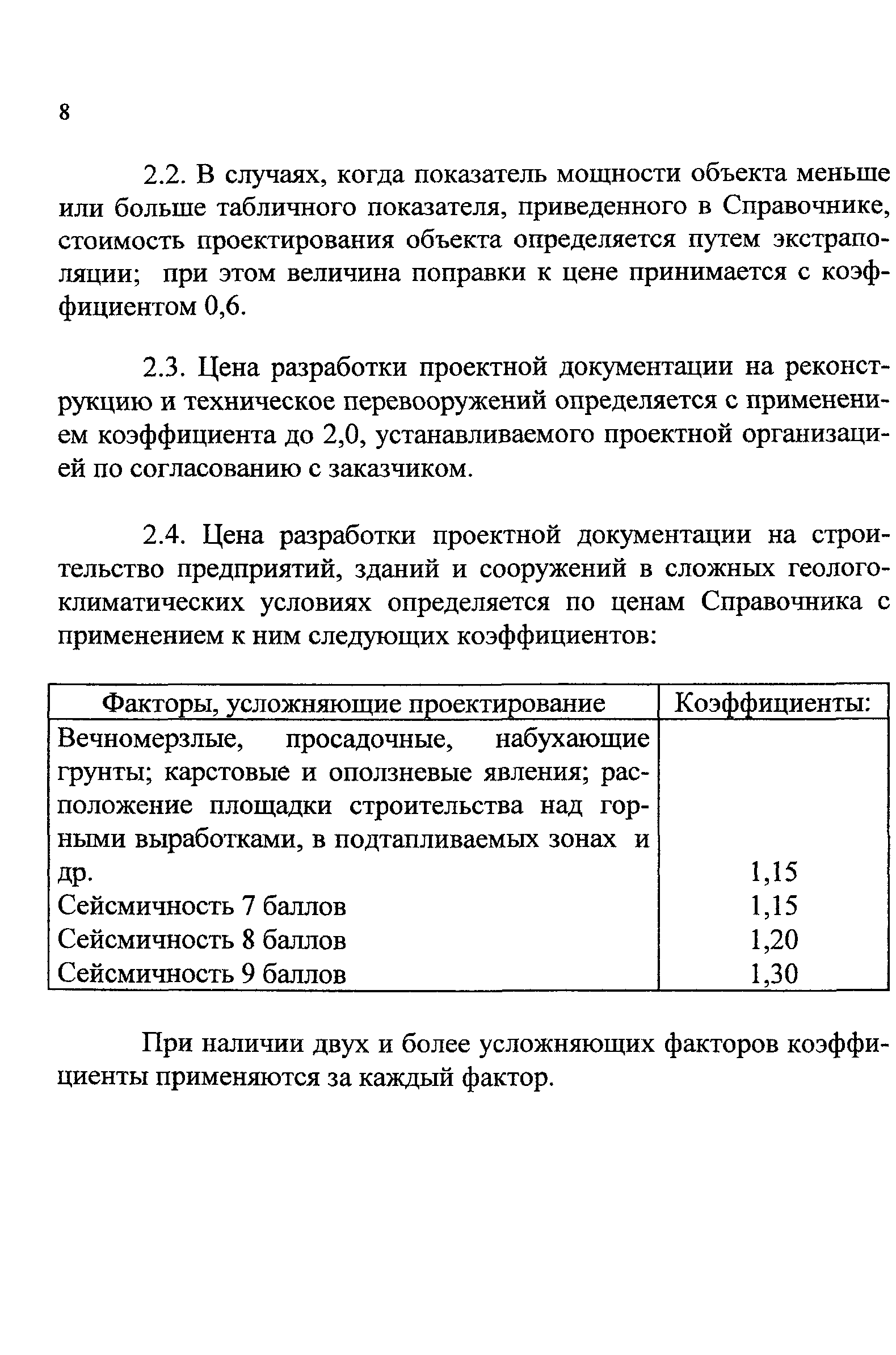 8

2.2. В случаях, когда показатель мощности объекта меньше или больше табличного показателя, приведенного в Справочнике, стоимость проектирования объекта определяется путем экстраполяции; при этом величина поправки к цене принимается с коэффициентом 0,6.

2.3. Цена разработки проектной документации на реконструкцию и техническое перевооружений определяется с применением коэффициента до 2,0, устанавливаемого проектной организацией по согласованию с заказчиком.

2.4. Цена разработки проектной документации на строительство предприятий, зданий и сооружений в сложных геолого-климатических условиях определяется по ценам Справочника с применением к ним следующих коэффициентов:

| Факторы, усложняющие проектирование | Коэффициенты: |
|---|---|
| Вечномерзлые, просадочные, набухающие грунты; карстовые и оползневые явления; расположение площадки строительства над горными выработками, в подтапливаемых зонах и др. | 1,15 |
| Сейсмичность 7 баллов | 1,15 |
| Сейсмичность 8 баллов | 1,20 |
| Сейсмичность 9 баллов | 1,30 |

При наличии двух и более усложняющих факторов коэффициенты применяются за каждый фактор.